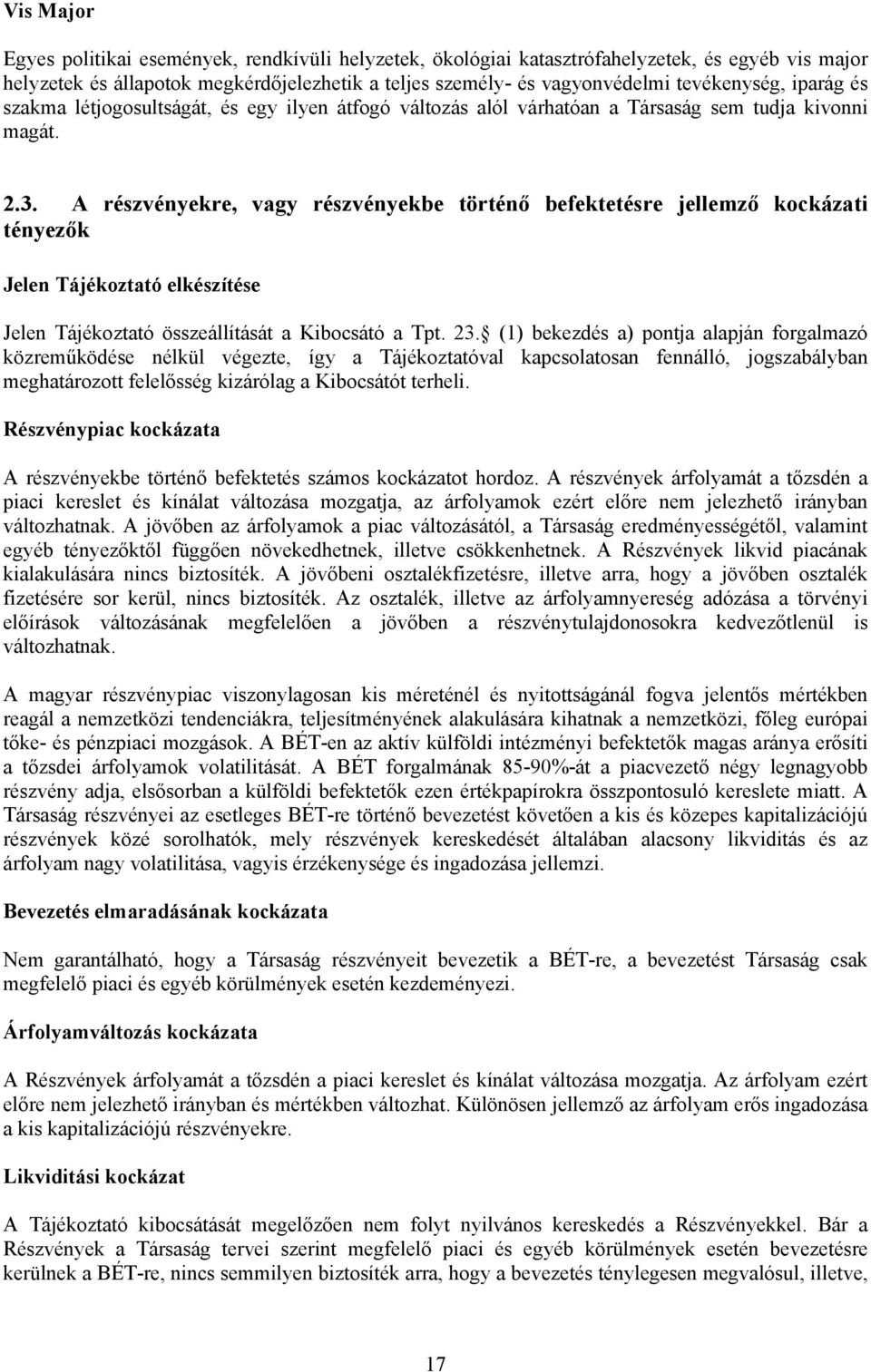 Vis Major

Egyes politikai események, rendkívüli helyzetek, ökológiai katasztrófahelyzetek, és egyéb vis major helyzetek és állapotok megkérdőjelezhetik a teljes személy- és vagyonvédelmi tevékenység, iparág és szakma létjogosultságát, és egy ilyen átfogó változás alól várhatóan a Társaság sem tudja kivonni magát.

2.3. A részvényekre, vagy részvényekbe történő befektetésre jellemző kockázati tényezők

Jelen Tájékoztató elkészítése

Jelen Tájékoztató összeállítását a Kibocsátó a Tpt. 23. (1) bekezdés a) pontja alapján forgalmazó közreműködése nélkül végezte, így a Tájékoztatóval kapcsolatosan fennálló, jogszabályban meghatározott felelősség kizárólag a Kibocsátót terheli.

Részvénypiac kockázata

A részvényekbe történő befektetés számos kockázatot hordoz. A részvények árfolyamát a tőzsdén a piaci kereslet és kínálat változása mozgatja, az árfolyamok ezért előre nem jelezhető irányban változhatnak. A jövőben az árfolyamok a piac változásától, a Társaság eredményességétől, valamint egyéb tényezőktől függően növekedhetnek, illetve csökkenhetnek. A Részvények likvid piacának kialakulására nincs biztosíték. A jövőbeni osztalékfizetésre, illetve arra, hogy a jövőben osztalék fizetésére sor kerül, nincs biztosíték. Az osztalék, illetve az árfolyamnyereség adózása a törvényi előírások változásának megfelelően a jövőben a részvénytulajdonosokra kedvezőtlenül is változhatnak.

A magyar részvénypiac viszonylagosan kis méreténél és nyitottságánál fogva jelentős mértékben reagál a nemzetközi tendenciákra, teljesítményének alakulására kihatnak a nemzetközi, főleg európai tőke- és pénzpiaci mozgások. A BÉT-en az aktív külföldi intézményi befektetők magas aránya erősíti a tőzsdei árfolyamok volatilitását. A BÉT forgalmának 85-90%-át a piacvezető négy legnagyobb részvény adja, elsősorban a külföldi befektetők ezen értékpapírokra összpontosuló kereslete miatt. A Társaság részvényei az esetleges BÉT-re történő bevezetést követően a kis és közepes kapitalizációjú részvények közé sorolhatók, mely részvények kereskedését általában alacsony likviditás és az árfolyam nagy volatilitása, vagyis érzékenysége és ingadozása jellemzi.

Bevezetés elmaradásának kockázata

Nem garantálható, hogy a Társaság részvényeit bevezetik a BÉT-re, a bevezetést Társaság csak megfelelő piaci és egyéb körülmények esetén kezdeményezi.

Árfolyamváltozás kockázata

A Részvények árfolyamát a tőzsdén a piaci kereslet és kínálat változása mozgatja. Az árfolyam ezért előre nem jelezhető irányban és mértékben változhat. Különösen jellemző az árfolyam erős ingadozása a kis kapitalizációjú részvényekre.

Likviditási kockázat

A Tájékoztató kibocsátását megelőzően nem folyt nyilvános kereskedés a Részvényekkel. Bár a Részvények a Társaság tervei szerint megfelelő piaci és egyéb körülmények esetén bevezetésre kerülnek a BÉT-re, nincs semmilyen biztosíték arra, hogy a bevezetés ténylegesen megvalósul, illetve,

17